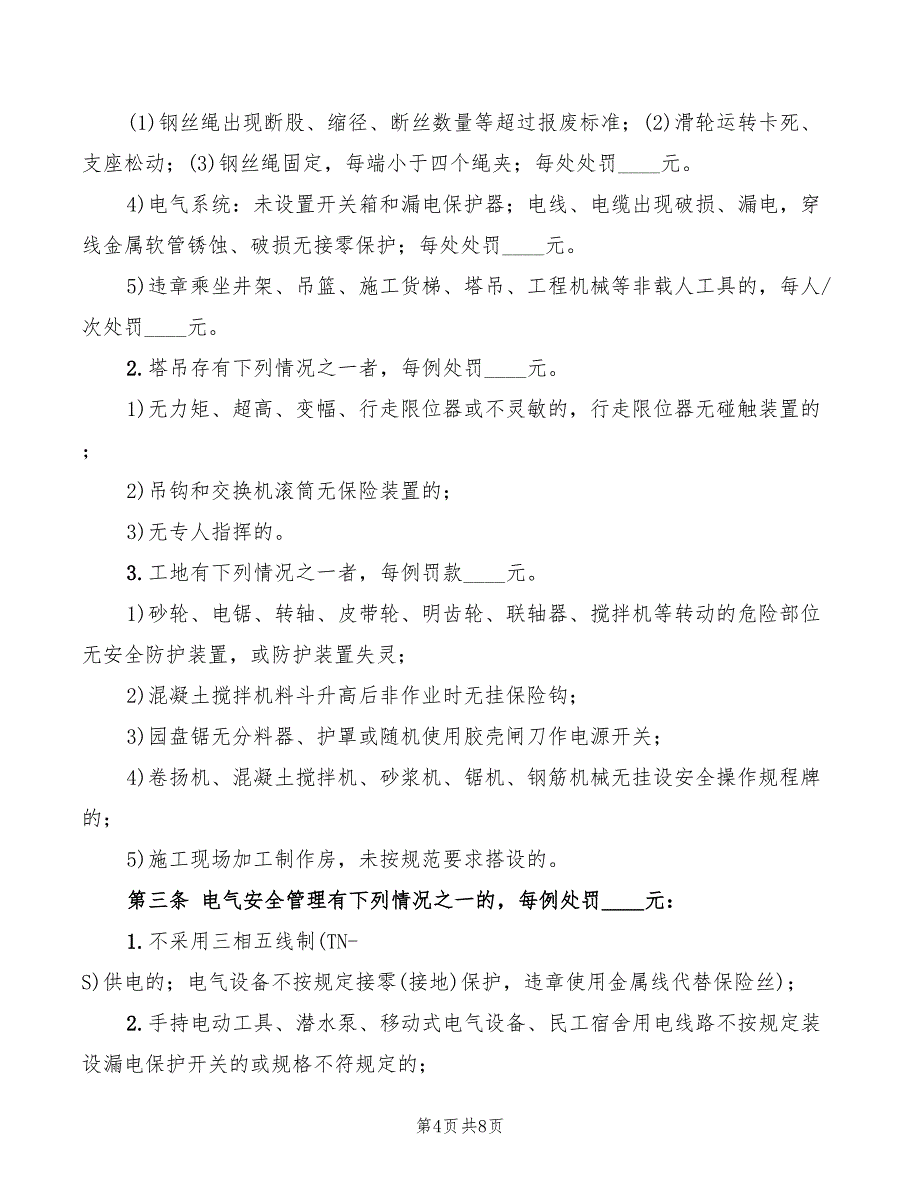 (1)钢丝绳出现断股、缩径、断丝数量等超过报废标准；(2)滑轮运转卡死、支座松动；(3)钢丝绳固定，每端小于四个绳夹；每处处罚____元。

4)电气系统：未设置开关箱和漏电保护器；电线、电缆出现破损、漏电，穿线金属软管锈蚀、破损无接零保护；每处处罚____元。

5)违章乘坐井架、吊篮、施工货梯、塔吊、工程机械等非载人工具的，每人/次处罚____元。

2.塔吊存有下列情况之一者，每例处罚____元。

1)无力矩、超高、变幅、行走限位器或不灵敏的，行走限位器无碰触装置的；

2)吊钩和交换机滚筒无保险装置的；

3)无专人指挥的。

3.工地有下列情况之一者，每例罚款____元。

1)砂轮、电锯、转轴、皮带轮、明齿轮、联轴器、搅拌机等转动的危险部位无安全防护装置，或防护装置失灵；

2)混凝土搅拌机料斗升高后非作业时无挂保险钩；

3)园盘锯无分料器、护罩或随机使用胶壳闸刀作电源开关；

4)卷扬机、混凝土搅拌机、砂浆机、锯机、钢筋机械无挂设安全操作规程牌的；

5)施工现场加工制作房，未按规范要求搭设的。

第三条 电气安全管理有下列情况之一的，每例处罚____元：

1.不采用三相五线制(TN-S)供电的；电气设备不按规定接零(接地)保护，违章使用金属线代替保险丝)；

2.手持电动工具、潜水泵、移动式电气设备、民工宿舍用电线路不按规定装设漏电保护开关的或规格不符规定的；

第4页 共8页